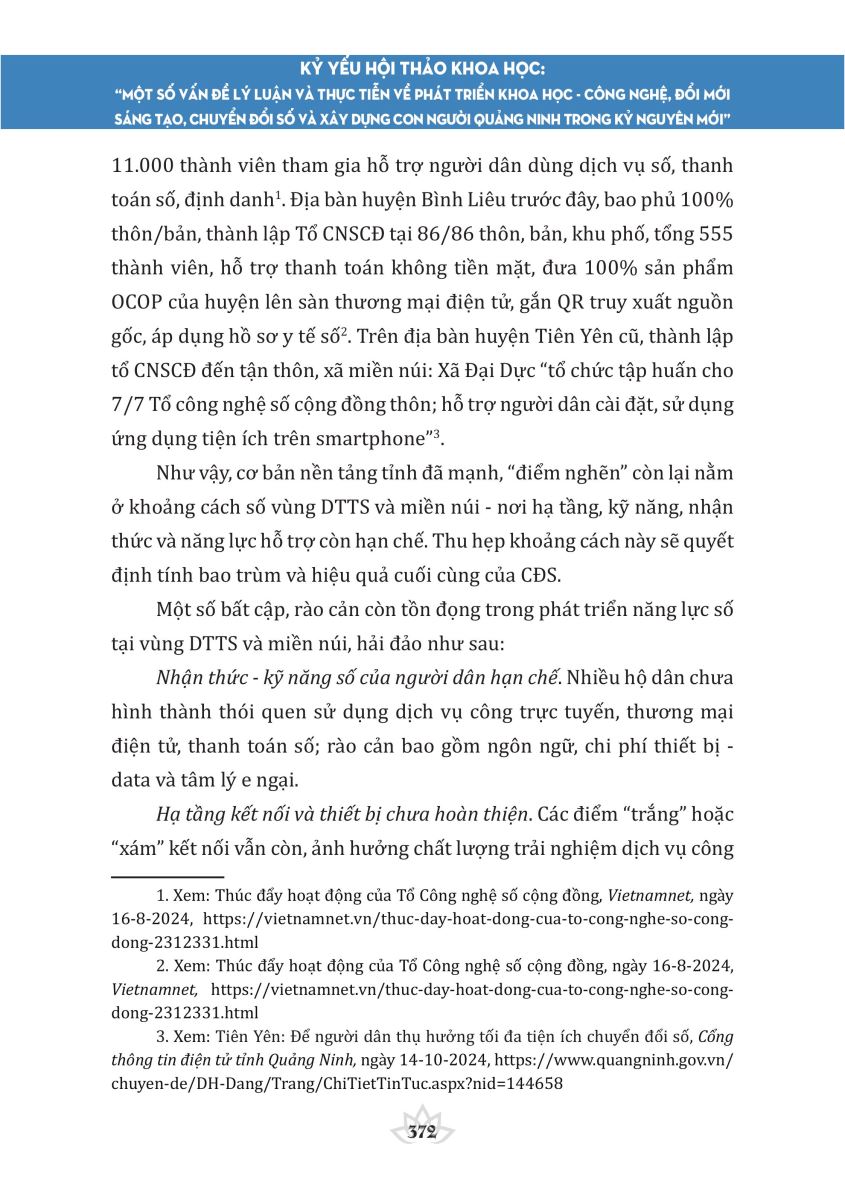 KỶ YẾU HỘI THẢO KHOA HỌC:
"MỘT SỐ VẤN ĐỀ LÝ LUẬN VÀ THỰC TIỄN VỀ PHÁT TRIỂN KHOA HỌC - CÔNG NGHỆ, ĐỔI MỚI SÁNG TẠO, CHUYỂN ĐỔI SỐ VÀ XÂY DỰNG CON NGƯỜI QUẢNG NINH TRONG KỶ NGUYÊN MỚI"

11.000 thành viên tham gia hỗ trợ người dân dùng dịch vụ số, thanh toán số, định danh$^1$. Địa bàn huyện Bình Liêu trước đây, bao phủ 100% thôn/bản, thành lập Tổ CNSCĐ tại 86/86 thôn, bản, khu phố, tổng 555 thành viên, hỗ trợ thanh toán không tiền mặt, đưa 100% sản phẩm OCOP của huyện lên sàn thương mại điện tử, gắn QR truy xuất nguồn gốc, áp dụng hồ sơ y tế số$^2$. Trên địa bàn huyện Tiên Yên cũ, thành lập tổ CNSCĐ đến tận thôn, xã miền núi: Xã Đại Dực "tổ chức tập huấn cho 7/7 Tổ công nghệ số cộng đồng thôn; hỗ trợ người dân cài đặt, sử dụng ứng dụng tiện ích trên smartphone"$^3$.

Như vậy, cơ bản nền tảng tỉnh đã mạnh, "điểm nghẽn" còn lại nằm ở khoảng cách số vùng DTTS và miền núi - nơi hạ tầng, kỹ năng, nhận thức và năng lực hỗ trợ còn hạn chế. Thu hẹp khoảng cách này sẽ quyết định tính bao trùm và hiệu quả cuối cùng của CĐS.

Một số bất cập, rào cản còn tồn đọng trong phát triển năng lực số tại vùng DTTS và miền núi, hải đảo như sau:

Nhận thức - kỹ năng số của người dân hạn chế. Nhiều hộ dân chưa hình thành thói quen sử dụng dịch vụ công trực tuyến, thương mại điện tử, thanh toán số; rào cản bao gồm ngôn ngữ, chi phí thiết bị - data và tâm lý e ngại.

Hạ tầng kết nối và thiết bị chưa hoàn thiện. Các điểm "trắng" hoặc "xám" kết nối vẫn còn, ảnh hưởng chất lượng trải nghiệm dịch vụ công

1. Xem: Thúc đẩy hoạt động của Tổ Công nghệ số cộng đồng, Vietnamnet, ngày 16-8-2024, https://vietnamnet.vn/thuc-day-hoat-dong-cua-to-cong-nghe-so-cong-dong-2312331.html

2. Xem: Thúc đẩy hoạt động của Tổ Công nghệ số cộng đồng, ngày 16-8-2024, Vietnamnet, https://vietnamnet.vn/thuc-day-hoat-dong-cua-to-cong-nghe-so-cong-dong-2312331.html

3. Xem: Tiên Yên: Để người dân thụ hưởng tối đa tiện ích chuyển đổi số, Cổng thông tin điện tử tỉnh Quảng Ninh, ngày 14-10-2024, https://www.quangninh.gov.vn/chuyen-de/DH-Dang/Trang/ChiTietTinTuc.aspx?nid=144658

372